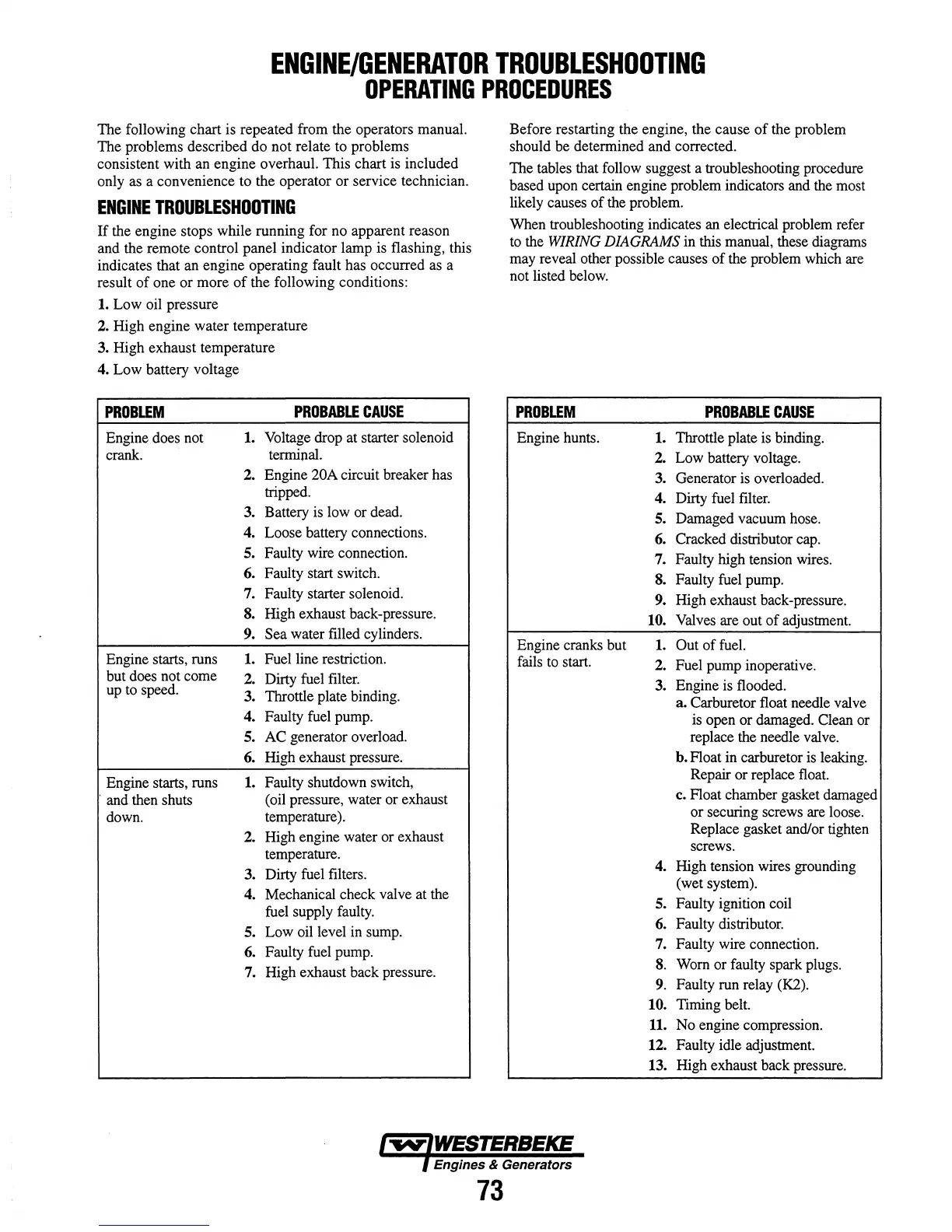 ENGINE/GENERATOR TROUBLESHOOTING
OPERATING PROCEDURES

The following chart is repeated from the operators manual. The problems described do not relate to problems consistent with an engine overhaul. This chart is included only as a convenience to the operator or service technician.

ENGINE TROUBLESHOOTING

If the engine stops while running for no apparent reason and the remote control panel indicator lamp is flashing, this indicates that an engine operating fault has occurred as a result of one or more of the following conditions:

1. Low oil pressure
2. High engine water temperature
3. High exhaust temperature
4. Low battery voltage

Before restarting the engine, the cause of the problem should be determined and corrected.

The tables that follow suggest a troubleshooting procedure based upon certain engine problem indicators and the most likely causes of the problem.

When troubleshooting indicates an electrical problem refer to the WIRING DIAGRAMS in this manual, these diagrams may reveal other possible causes of the problem which are not listed below.

| PROBLEM | PROBABLE CAUSE |
|---|---|
| Engine does not crank. | 1. Voltage drop at starter solenoid terminal. 2. Engine 20A circuit breaker has tripped. 3. Battery is low or dead. 4. Loose battery connections. 5. Faulty wire connection. 6. Faulty start switch. 7. Faulty starter solenoid. 8. High exhaust back-pressure. 9. Sea water filled cylinders. |
| Engine starts, runs but does not come up to speed. | 1. Fuel line restriction. 2. Dirty fuel filter. 3. Throttle plate binding. 4. Faulty fuel pump. 5. AC generator overload. 6. High exhaust pressure. |
| Engine starts, runs and then shuts down. | 1. Faulty shutdown switch, (oil pressure, water or exhaust temperature). 2. High engine water or exhaust temperature. 3. Dirty fuel filters. 4. Mechanical check valve at the fuel supply faulty. 5. Low oil level in sump. 6. Faulty fuel pump. 7. High exhaust back pressure. |

| PROBLEM | PROBABLE CAUSE |
|---|---|
| Engine hunts. | 1. Throttle plate is binding. 2. Low battery voltage. 3. Generator is overloaded. 4. Dirty fuel filter. 5. Damaged vacuum hose. 6. Cracked distributor cap. 7. Faulty high tension wires. 8. Faulty fuel pump. 9. High exhaust back-pressure. 10. Valves are out of adjustment. |
| Engine cranks but fails to start. | 1. Out of fuel. 2. Fuel pump inoperative. 3. Engine is flooded. a. Carburetor float needle valve is open or damaged. Clean or replace the needle valve. b. Float in carburetor is leaking. Repair or replace float. c. Float chamber gasket damaged or securing screws are loose. Replace gasket and/or tighten screws. 4. High tension wires grounding (wet system). 5. Faulty ignition coil 6. Faulty distributor. 7. Faulty wire connection. 8. Worn or faulty spark plugs. 9. Faulty run relay (K2). 10. Timing belt. 11. No engine compression. 12. Faulty idle adjustment. 13. High exhaust back pressure. |

WESTERBEKE
Engines & Generators
73